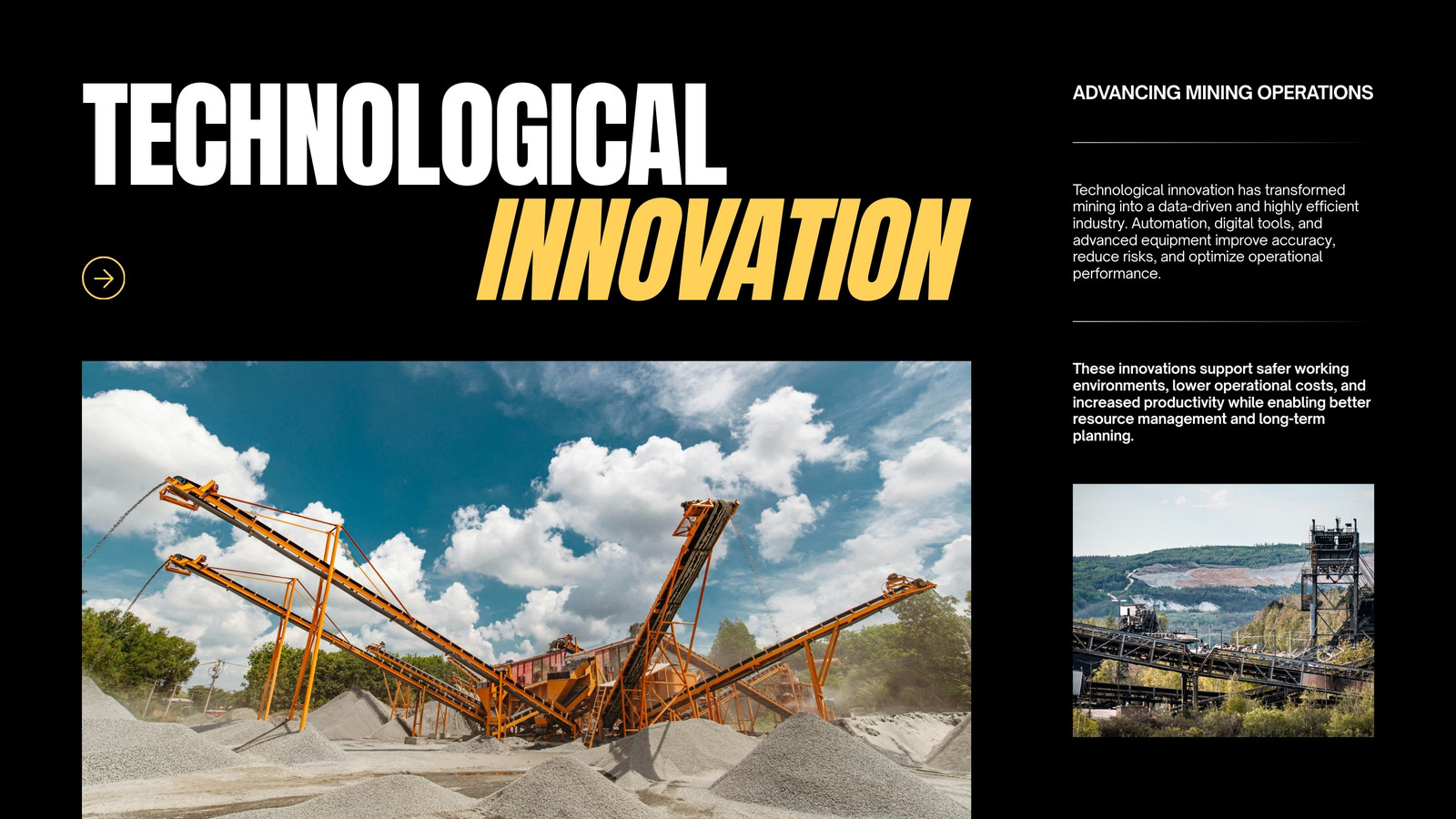 TECHNOLOGICAL INNOVATION

ADVANCING MINING OPERATIONS

Technological innovation has transformed mining into a data-driven and highly efficient industry. Automation, digital tools, and advanced equipment improve accuracy, reduce risks, and optimize operational performance.

These innovations support safer working environments, lower operational costs, and increased productivity while enabling better resource management and long-term planning.